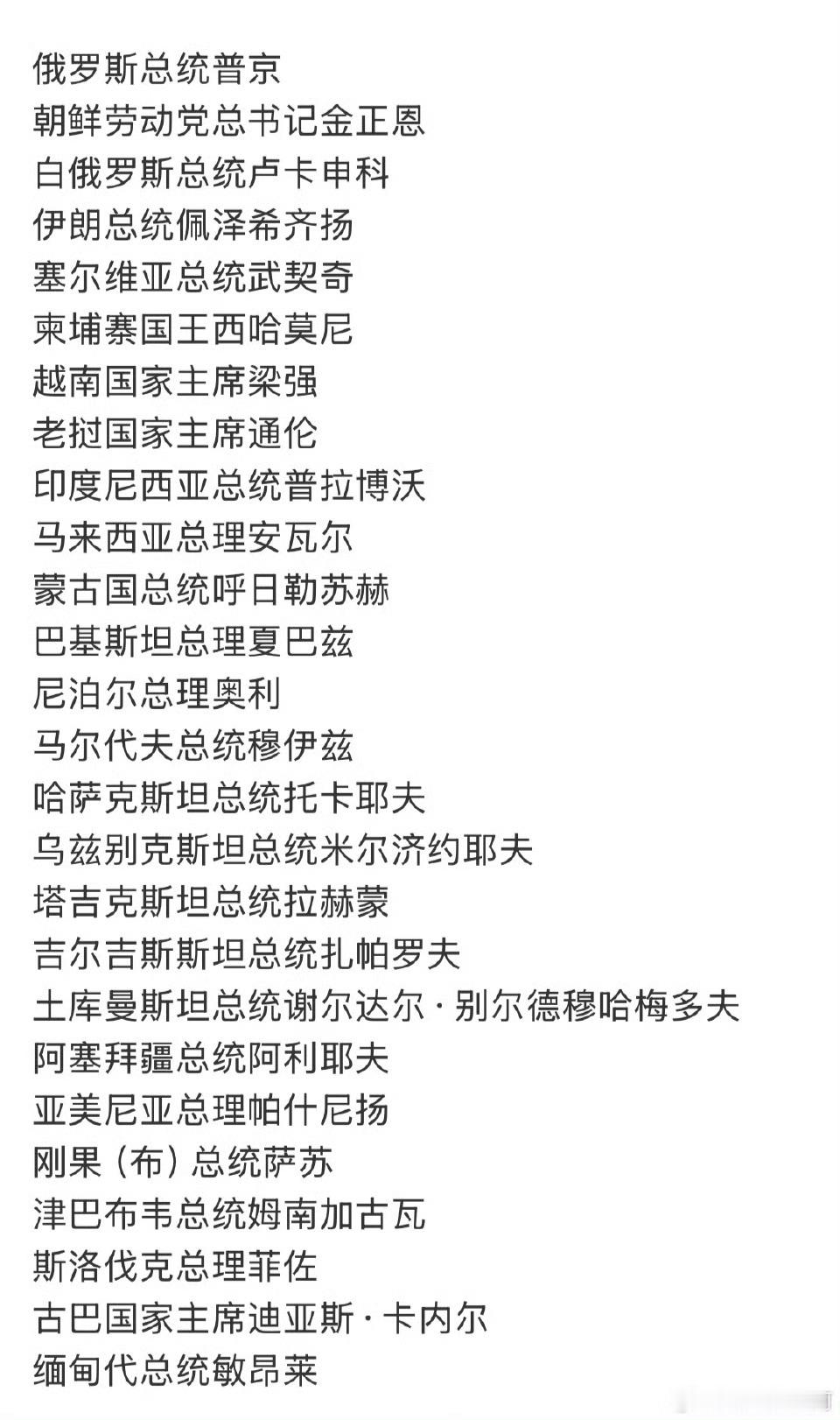 俄罗斯总统普京
朝鲜劳动党总书记金正恩
白俄罗斯总统卢卡申科
伊朗总统佩泽希齐扬
塞尔维亚总统武契奇
柬埔寨国王西哈莫尼
越南国家主席梁强
老挝国家主席通伦
印度尼西亚总统普拉博沃
马来西亚总理安瓦尔
蒙古国总统呼日勒苏赫
巴基斯坦总理夏巴兹
尼泊尔总理奥利
马尔代夫总统穆伊兹
哈萨克斯坦总统托卡耶夫
乌兹别克斯坦总统米尔济约耶夫
塔吉克斯坦总统拉赫蒙
吉尔吉斯斯坦总统扎帕罗夫
土库曼斯坦总统谢尔达尔·别尔德穆哈梅多夫
阿塞拜疆总统阿利耶夫
亚美尼亚总理帕什尼扬
刚果（布）总统萨苏
津巴布韦总统姆南加古瓦
斯洛伐克总理菲佐
古巴国家主席迪亚斯·卡内尔
缅甸代总统敏昂莱